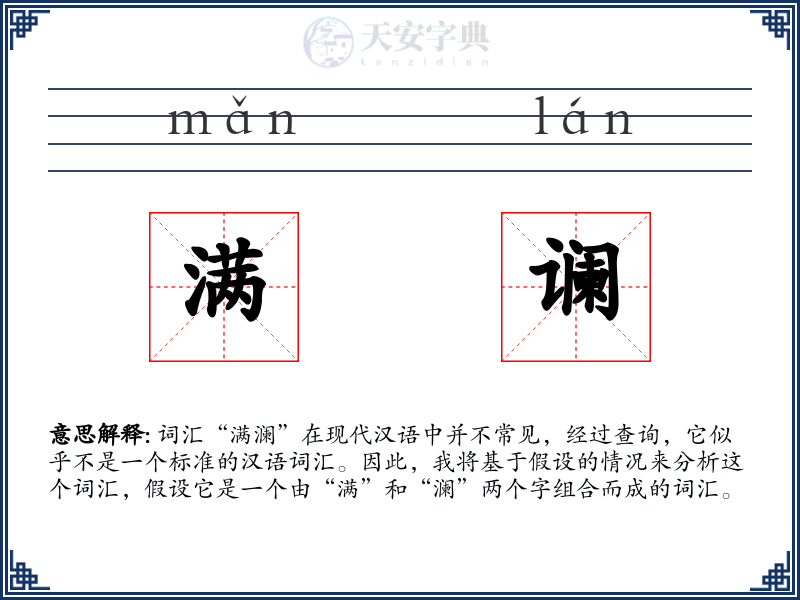 天安字典
tanzidian

mǎn lán

满 谰

意思解释: 词汇“满澜”在现代汉语中并不常见，经过查询，它似乎不是一个标准的汉语词汇。因此，我将基于假设的情况来分析这个词汇，假设它是一个由“满”和“澜”两个字组合而成的词汇。